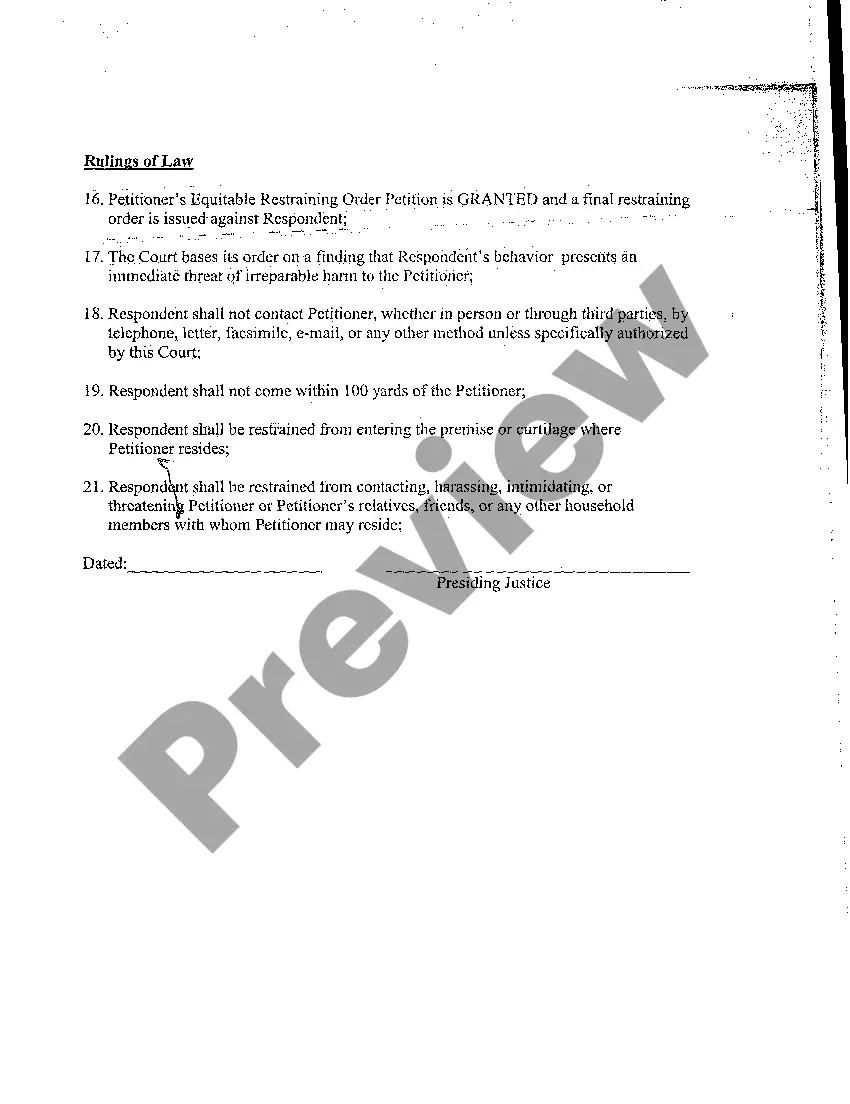 Rulings of Law

16. Petitioner's Equitable Restraining Order Petition is GRANTED and a final restraining order is issued against Respondent;

17. The Court bases its order on a finding that Respondent's behavior presents an immediate threat of irreparable harm to the Petitioner;

18. Respondent shall not contact Petitioner, whether in person or through third parties, by telephone, letter, facsimile, e-mail, or any other method unless specifically authorized by this Court;

19. Respondent shall not come within 100 yards of the Petitioner;

20. Respondent shall be restrained from entering the premise or curtilage where Petitioner resides;

21. Respondent shall be restrained from contacting, harassing, intimidating, or threatening Petitioner or Petitioner's relatives, friends, or any other household members with whom Petitioner may reside;

Dated:______________________ ______________________________
Presiding Justice

Preview